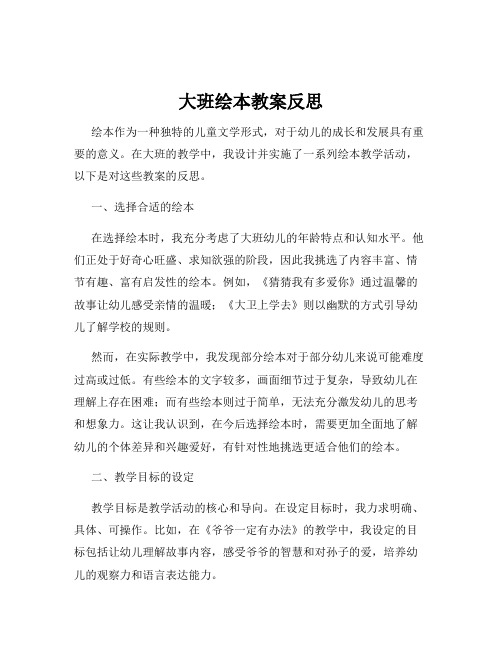 大班绘本教案反思

绘本作为一种独特的儿童文学形式，对于幼儿的成长和发展具有重要的意义。在大班的教学中，我设计并实施了一系列绘本教学活动，以下是对这些教案的反思。

一、选择合适的绘本

在选择绘本时，我充分考虑了大班幼儿的年龄特点和认知水平。他们正处于好奇心旺盛、求知欲强的阶段，因此我挑选了内容丰富、情节有趣、富有启发性的绘本。例如，《猜猜我有多爱你》通过温馨的故事让幼儿感受亲情的温暖；《大卫上学去》则以幽默的方式引导幼儿了解学校的规则。

然而，在实际教学中，我发现部分绘本对于部分幼儿来说可能难度过高或过低。有些绘本的文字较多，画面细节过于复杂，导致幼儿在理解上存在困难；而有些绘本则过于简单，无法充分激发幼儿的思考和想象力。这让我认识到，在今后选择绘本时，需要更加全面地了解幼儿的个体差异和兴趣爱好，有针对性地挑选更适合他们的绘本。

二、教学目标的设定

教学目标是教学活动的核心和导向。在设定目标时，我力求明确、具体、可操作。比如，在《爷爷一定有办法》的教学中，我设定的目标包括让幼儿理解故事内容，感受爷爷的智慧和对孙子的爱，培养幼儿的观察力和语言表达能力。